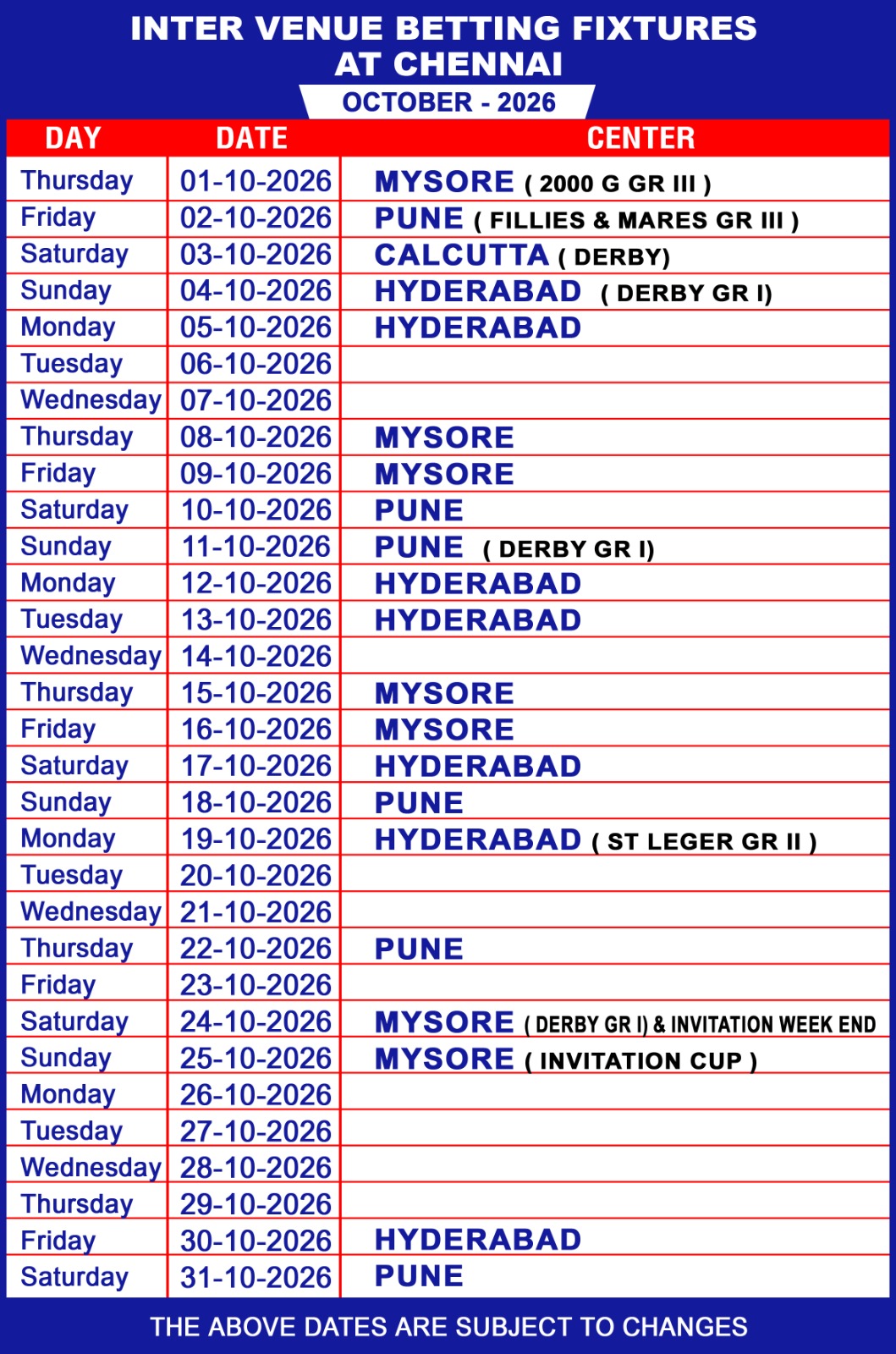 INTER VENUE BETTING FIXTURES
AT CHENNAI

OCTOBER - 2026

| DAY | DATE | CENTER |
|---|---|---|
| Thursday | 01-10-2026 | MYSORE ( 2000 G GR III ) |
| Friday | 02-10-2026 | PUNE ( FILLIES & MARES GR III ) |
| Saturday | 03-10-2026 | CALCUTTA ( DERBY) |
| Sunday | 04-10-2026 | HYDERABAD ( DERBY GR I) |
| Monday | 05-10-2026 | HYDERABAD |
| Tuesday | 06-10-2026 | |
| Wednesday | 07-10-2026 | |
| Thursday | 08-10-2026 | MYSORE |
| Friday | 09-10-2026 | MYSORE |
| Saturday | 10-10-2026 | PUNE |
| Sunday | 11-10-2026 | PUNE ( DERBY GR I) |
| Monday | 12-10-2026 | HYDERABAD |
| Tuesday | 13-10-2026 | HYDERABAD |
| Wednesday | 14-10-2026 | |
| Thursday | 15-10-2026 | MYSORE |
| Friday | 16-10-2026 | MYSORE |
| Saturday | 17-10-2026 | HYDERABAD |
| Sunday | 18-10-2026 | PUNE |
| Monday | 19-10-2026 | HYDERABAD ( ST LEGER GR II ) |
| Tuesday | 20-10-2026 | |
| Wednesday | 21-10-2026 | |
| Thursday | 22-10-2026 | PUNE |
| Friday | 23-10-2026 | |
| Saturday | 24-10-2026 | MYSORE ( DERBY GR I) & INVITATION WEEK END |
| Sunday | 25-10-2026 | MYSORE ( INVITATION CUP ) |
| Monday | 26-10-2026 | |
| Tuesday | 27-10-2026 | |
| Wednesday | 28-10-2026 | |
| Thursday | 29-10-2026 | |
| Friday | 30-10-2026 | HYDERABAD |
| Saturday | 31-10-2026 | PUNE |

THE ABOVE DATES ARE SUBJECT TO CHANGES